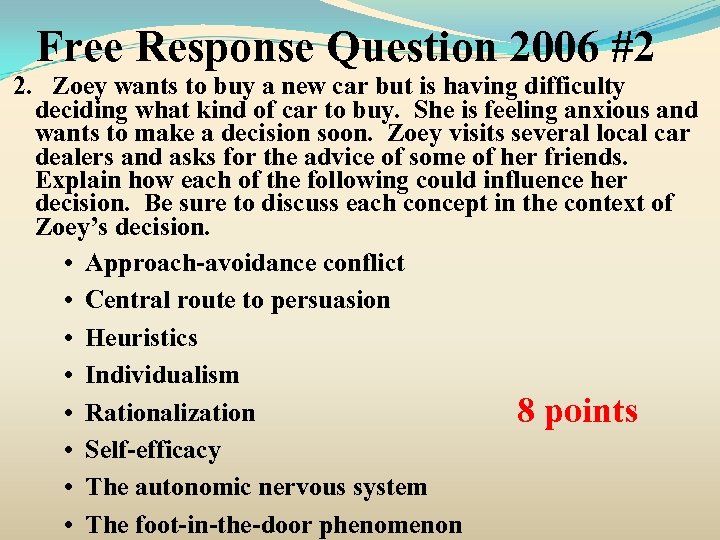 Free Response Question 2006 #2

2. Zoey wants to buy a new car but is having difficulty deciding what kind of car to buy. She is feeling anxious and wants to make a decision soon. Zoey visits several local car dealers and asks for the advice of some of her friends. Explain how each of the following could influence her decision. Be sure to discuss each concept in the context of Zoey's decision.

• Approach-avoidance conflict
• Central route to persuasion
• Heuristics
• Individualism
• Rationalization
• Self-efficacy
• The autonomic nervous system
• The foot-in-the-door phenomenon

8 points